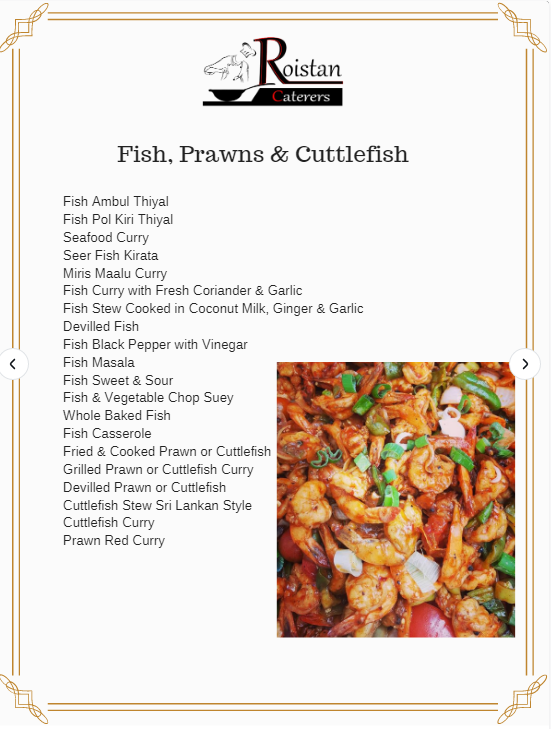 Roistan
Caterers

Fish, Prawns & Cuttlefish

Fish Ambul Thiyal
Fish Pol Kiri Thiyal
Seafood Curry
Seer Fish Kirata
Miris Maalu Curry
Fish Curry with Fresh Coriander & Garlic
Fish Stew Cooked in Coconut Milk, Ginger & Garlic
Devilled Fish
Fish Black Pepper with Vinegar
Fish Masala
Fish Sweet & Sour
Fish & Vegetable Chop Suey
Whole Baked Fish
Fish Casserole
Fried & Cooked Prawn or Cuttlefish
Grilled Prawn or Cuttlefish Curry
Devilled Prawn or Cuttlefish
Cuttlefish Stew Sri Lankan Style
Cuttlefish Curry
Prawn Red Curry